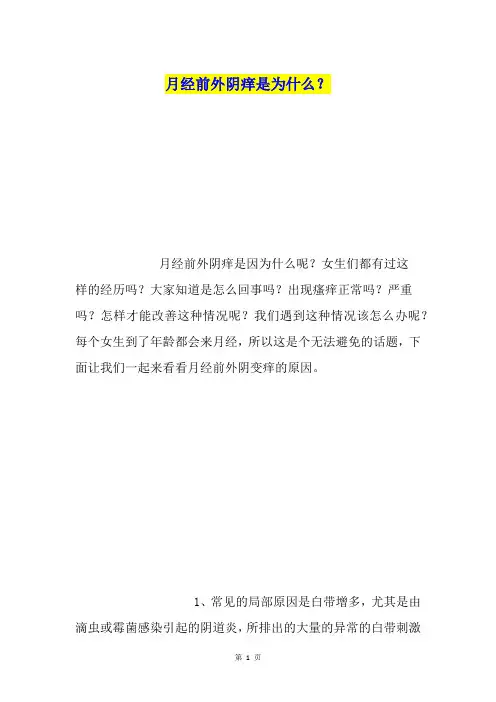 月经前外阴痒是为什么？

月经前外阴痒是因为什么呢？女生们都有过这样的经历吗？大家知道是怎么回事吗？出现瘙痒正常吗？严重吗？怎样才能改善这种情况呢？我们遇到这种情况该怎么办呢？每个女生到了年龄都会来月经，所以这是个无法避免的话题，下面让我们一起来看看月经前外阴变痒的原因。

1、常见的局部原因是白带增多，尤其是由滴虫或霉菌感染引起的阴道炎，所排出的大量的异常的白带刺激

第1页